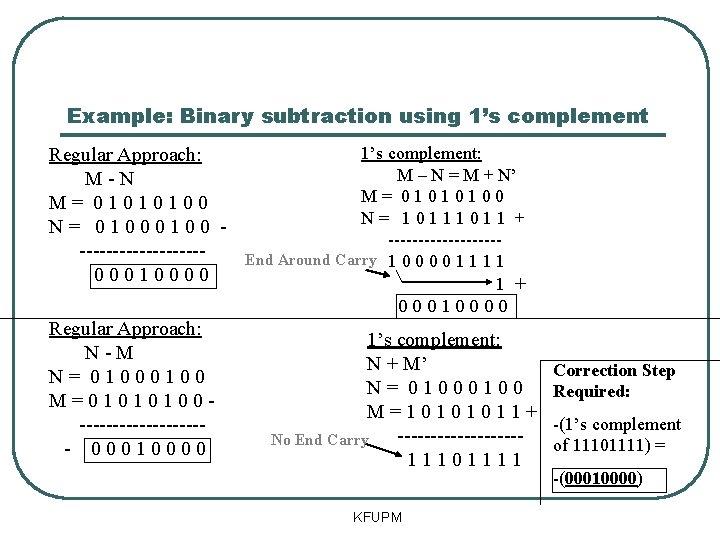 Example: Binary subtraction using 1's complement

Regular Approach:
M - N
M = 0 1 0 1 0 1 0 0
N = 0 1 0 0 0 1 0 0 -
-------------------
0 0 0 1 0 0 0 0

1's complement:
M – N = M + N'
M = 0 1 0 1 0 1 0 0
N = 1 0 1 1 1 0 1 1 +
-------------------
End Around Carry 1 0 0 0 0 1 1 1 1
1 +
0 0 0 1 0 0 0 0

Regular Approach:
N - M
N = 0 1 0 0 0 1 0 0
M = 0 1 0 1 0 1 0 0 -
-------------------
- 0 0 0 1 0 0 0 0

1's complement:
N + M'
N = 0 1 0 0 0 1 0 0
M = 1 0 1 0 1 0 1 1 +
-------------------
No End Carry 1 1 1 0 1 1 1 1

Correction Step Required:
-(1's complement of 11101111) =
-(00010000)

KFUPM